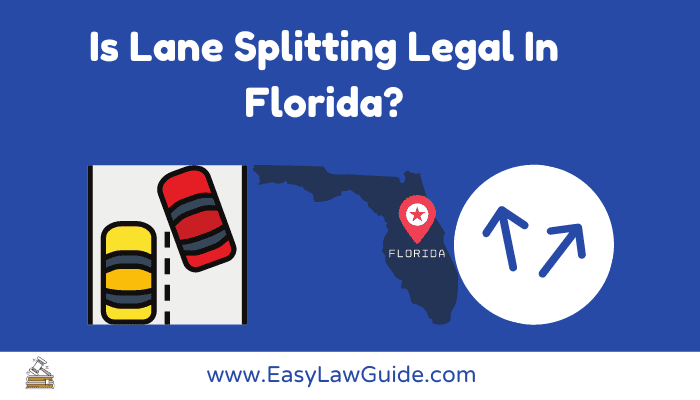 Is Lane Splitting Legal In Florida?

FLORIDA

www.EasyLawGuide.com